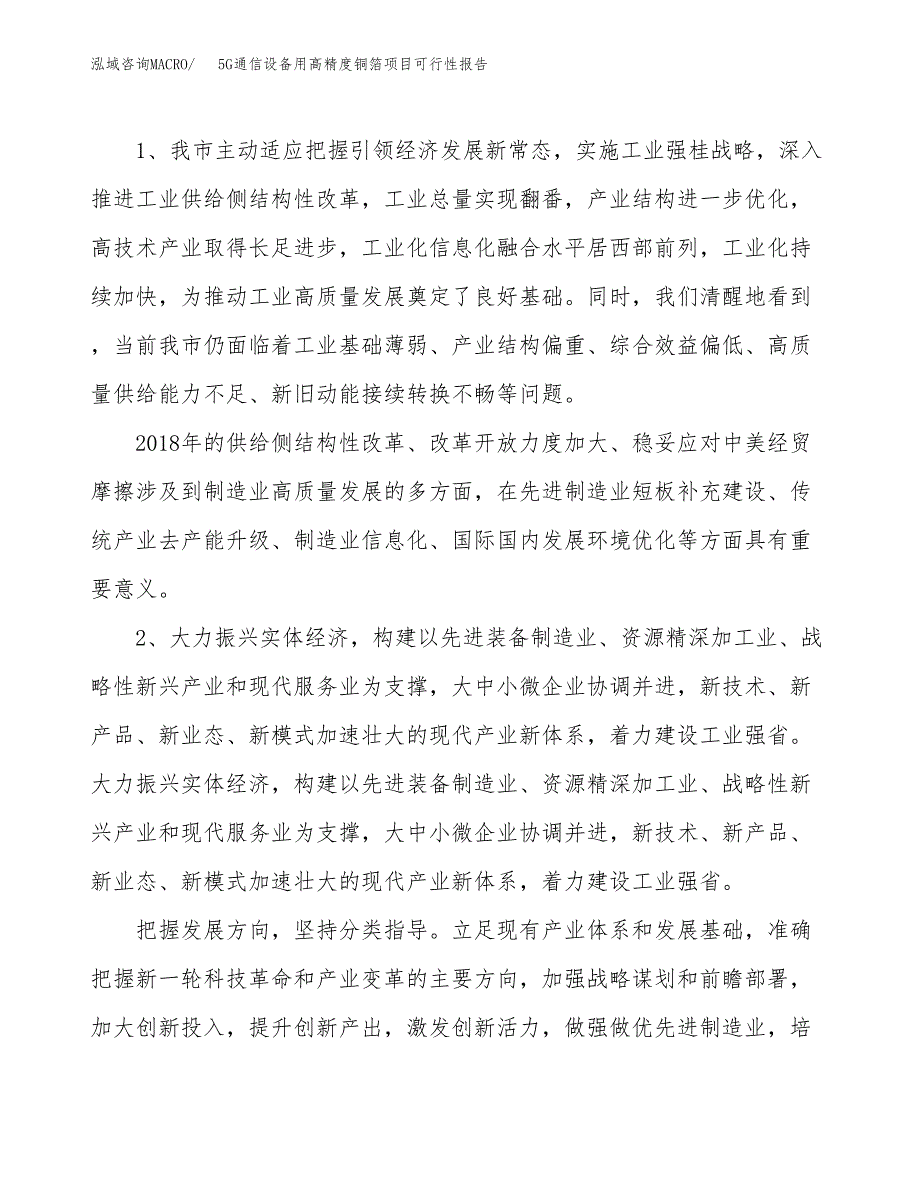 泓域咨询MACRO/　5G通信设备用高精度铜箔项目可行性报告

1、我市主动适应把握引领经济发展新常态，实施工业强桂战略，深入推进工业供给侧结构性改革，工业总量实现翻番，产业结构进一步优化，高技术产业取得长足进步，工业化信息化融合水平居西部前列，工业化持续加快，为推动工业高质量发展奠定了良好基础。同时，我们清醒地看到，当前我市仍面临着工业基础薄弱、产业结构偏重、综合效益偏低、高质量供给能力不足、新旧动能接续转换不畅等问题。

2018年的供给侧结构性改革、改革开放力度加大、稳妥应对中美经贸摩擦涉及到制造业高质量发展的多方面，在先进制造业短板补充建设、传统产业去产能升级、制造业信息化、国际国内发展环境优化等方面具有重要意义。

2、大力振兴实体经济，构建以先进装备制造业、资源精深加工业、战略性新兴产业和现代服务业为支撑，大中小微企业协调并进，新技术、新产品、新业态、新模式加速壮大的现代产业新体系，着力建设工业强省。大力振兴实体经济，构建以先进装备制造业、资源精深加工业、战略性新兴产业和现代服务业为支撑，大中小微企业协调并进，新技术、新产品、新业态、新模式加速壮大的现代产业新体系，着力建设工业强省。

把握发展方向，坚持分类指导。立足现有产业体系和发展基础，准确把握新一轮科技革命和产业变革的主要方向，加强战略谋划和前瞻部署，加大创新投入，提升创新产出，激发创新活力，做强做优先进制造业，培